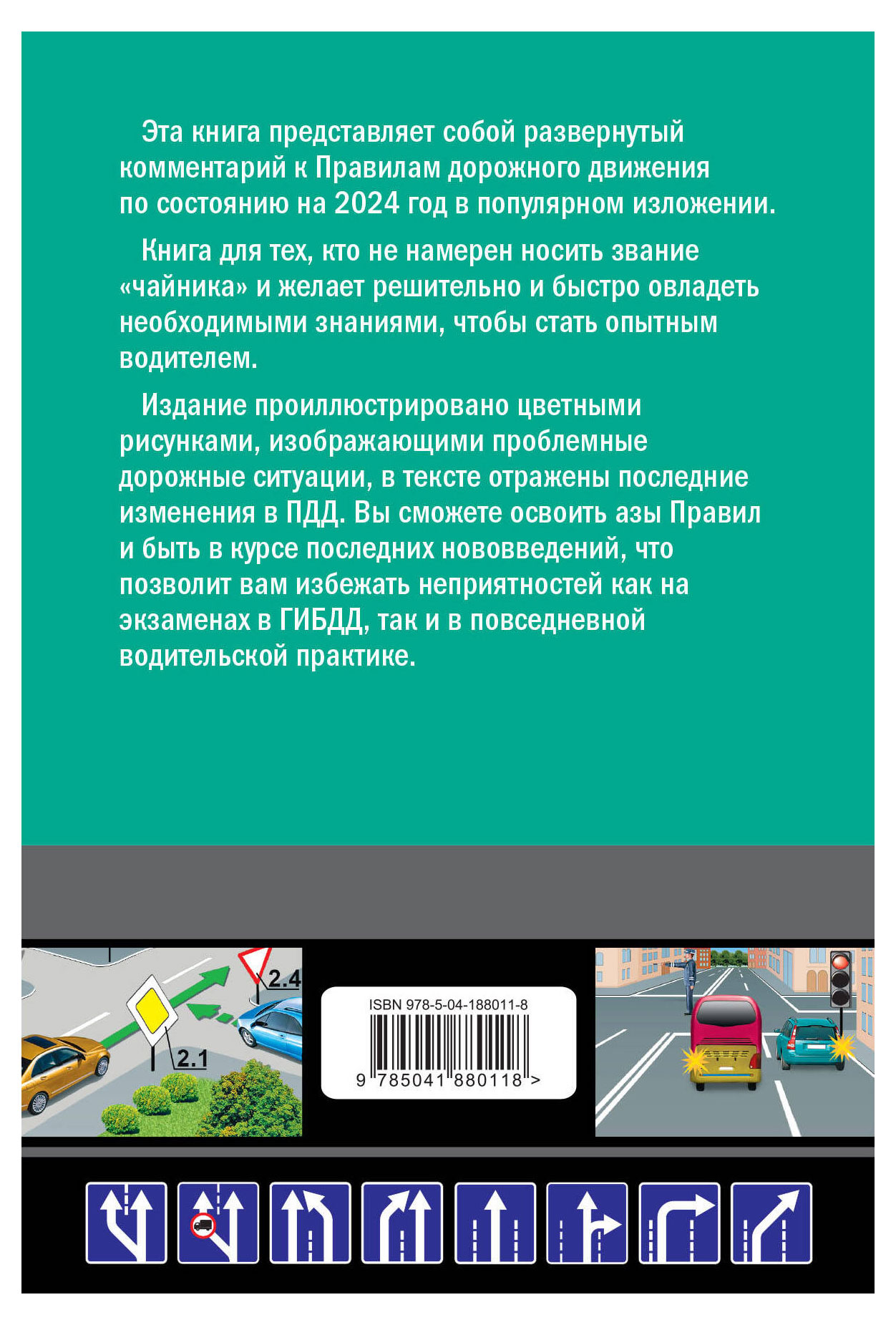 Эта книга представляет собой развернутый комментарий к Правилам дорожного движения по состоянию на 2024 год в популярном изложении.

Книга для тех, кто не намерен носить звание «чайника» и желает решительно и быстро овладеть необходимыми знаниями, чтобы стать опытным водителем.

Издание проиллюстрировано цветными рисунками, изображающими проблемные дорожные ситуации, в тексте отражены последние изменения в ПДД. Вы сможете освоить азы Правил и быть в курсе последних нововведений, что позволит вам избежать неприятностей как на экзаменах в ГИБДД, так и в повседневной водительской практике.

2.4

2.1

ISBN 978-5-04-188011-8

9 785041 880118 >